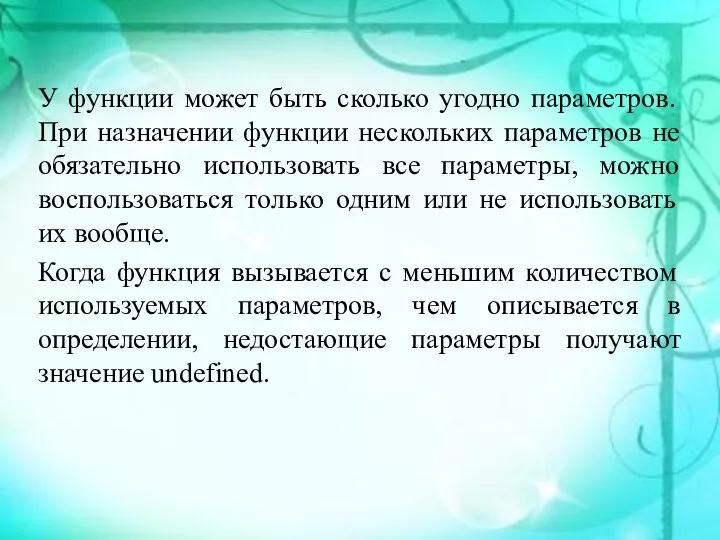 У функции может быть сколько угодно параметров. При назначении функции нескольких параметров не обязательно использовать все параметры, можно воспользоваться только одним или не использовать их вообще.

Когда функция вызывается с меньшим количеством используемых параметров, чем описывается в определении, недостающие параметры получают значение undefined.